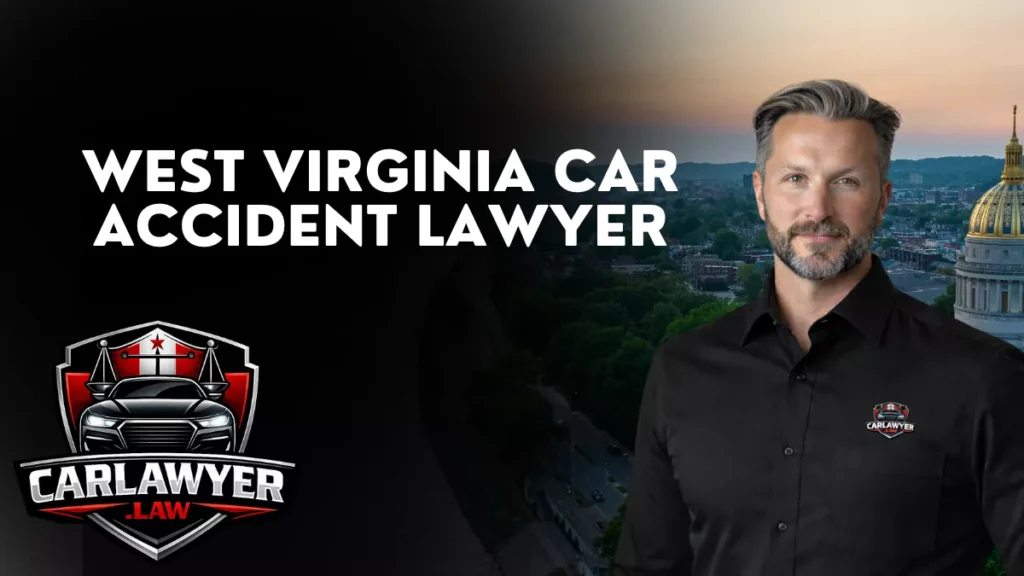 WEST VIRGINIA CAR ACCIDENT LAWYER

CARLAWYER .LAW

CARLAWYER .LAW